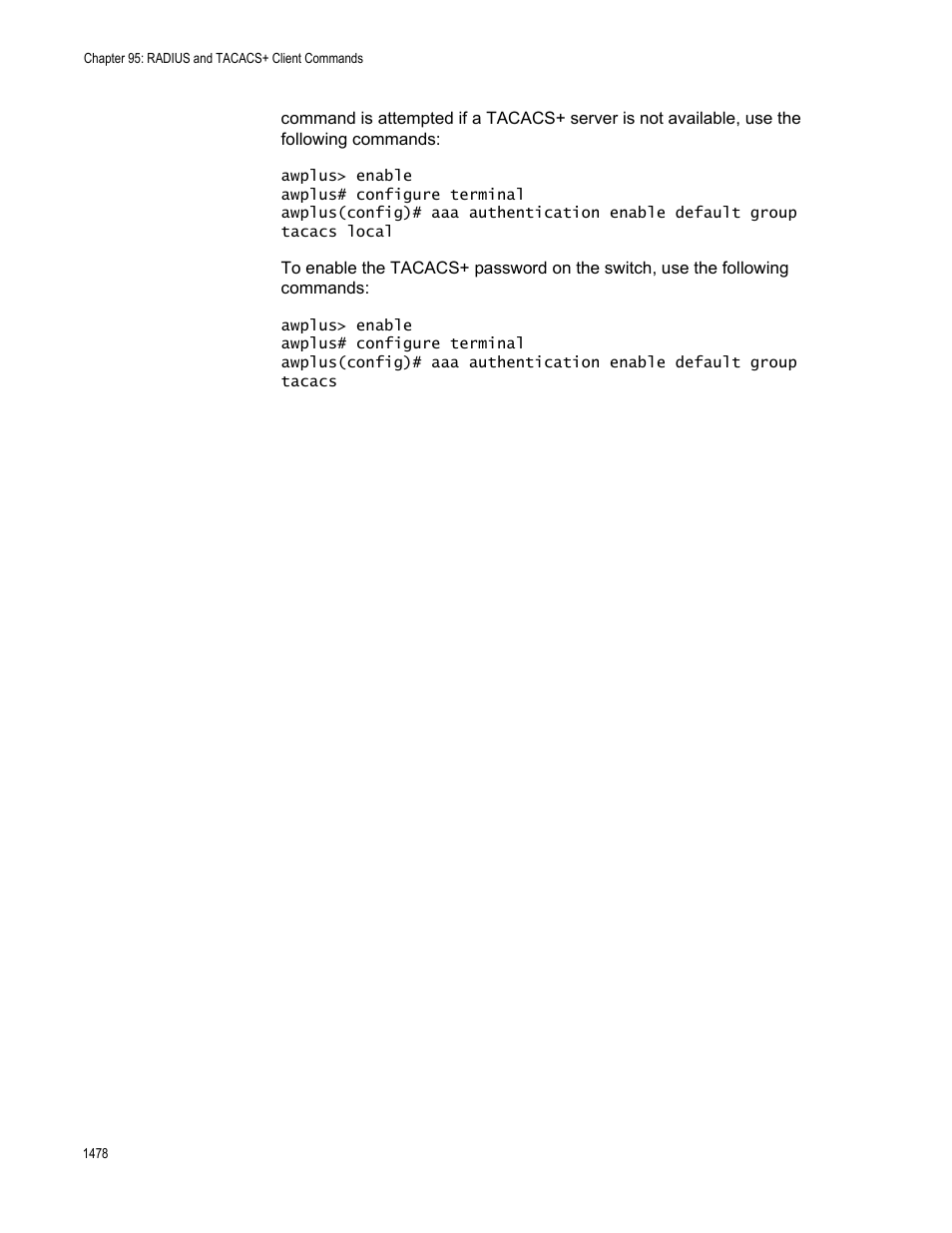 Chapter 95: RADIUS and TACACS+ Client Commands

command is attempted if a TACACS+ server is not available, use the following commands:

awplus> enable
awplus# configure terminal
awplus(config)# aaa authentication enable default group tacacs local

To enable the TACACS+ password on the switch, use the following commands:

awplus> enable
awplus# configure terminal
awplus(config)# aaa authentication enable default group tacacs

1478